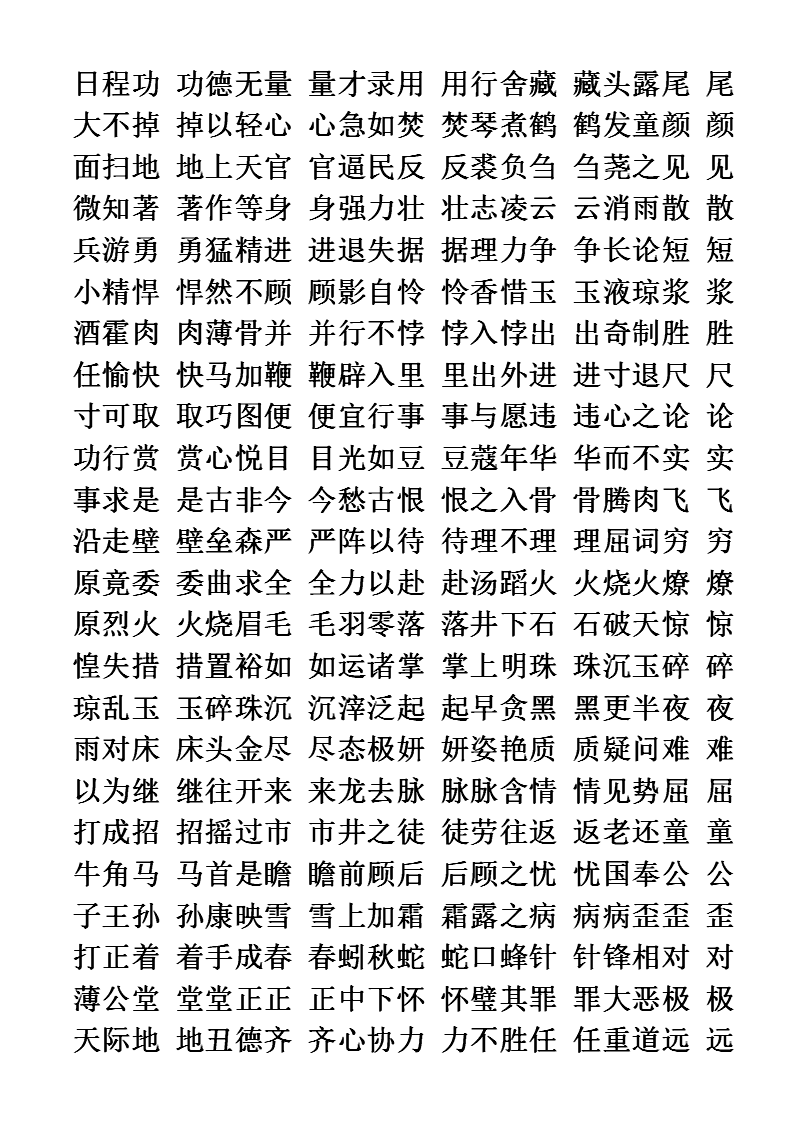 日程功 功德无量 量才录用 用行舍藏 藏头露尾 尾
大不掉 掉以轻心 心急如焚 焚琴煮鹤 鹤发童颜 颜
面扫地 地上天官 官逼民反 反裘负刍 刍荛之见 见
微知著 著作等身 身强力壮 壮志凌云 云消雨散 散
兵游勇 勇猛精进 进退失据 据理力争 争长论短 短
小精悍 悍然不顾 顾影自怜 怜香惜玉 玉液琼浆 浆
酒霍肉 肉薄骨并 并行不悖 悖入悖出 出奇制胜 胜
任愉快 快马加鞭 鞭辟入里 里出外进 进寸退尺 尺
寸可取 取巧图便 便宜行事 事与愿违 违心之论 论
功行赏 赏心悦目 目光如豆 豆蔻年华 华而不实 实
事求是 是古非今 今愁古恨 恨之入骨 骨腾肉飞 飞
沿走壁 壁垒森严 严阵以待 待理不理 理屈词穷 穷
原竟委 委曲求全 全力以赴 赴汤蹈火 火烧火燎 燎
原烈火 火烧眉毛 毛羽零落 落井下石 石破天惊 惊
惶失措 措置裕如 如运诸掌 掌上明珠 珠沉玉碎 碎
琼乱玉 玉碎珠沉 沉滓泛起 起早贪黑 黑更半夜 夜
雨对床 床头金尽 尽态极妍 妍姿艳质 质疑问难 难
以为继 继往开来 来龙去脉 脉脉含情 情见势屈 屈
打成招 招摇过市 市井之徒 徒劳往返 返老还童 童
牛角马 马首是瞻 瞻前顾后 后顾之忧 忧国奉公 公
子王孙 孙康映雪 雪上加霜 霜露之病 病病歪歪 歪
打正着 着手成春 春蚓秋蛇 蛇口蜂针 针锋相对 对
薄公堂 堂堂正正 正中下怀 怀璧其罪 罪大恶极 极
天际地 地丑德齐 齐心协力 力不胜任 任重道远 远